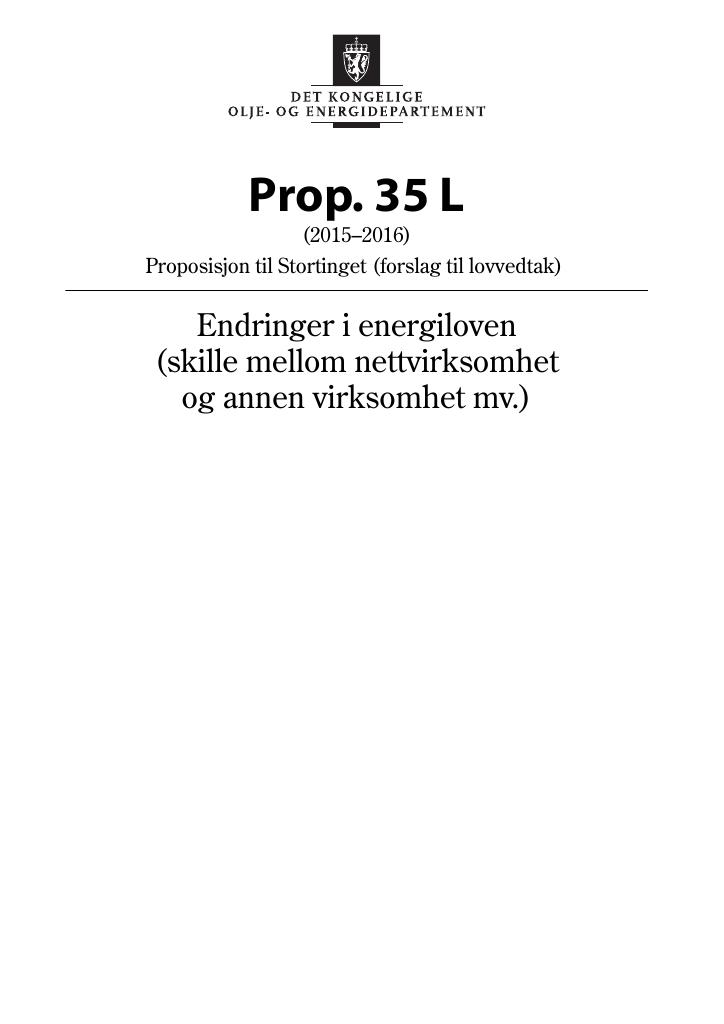 DET KONGELIGE
OLJE- OG ENERGIDEPARTEMENT

Prop. 35 L

(2015–2016)

Proposisjon til Stortinget (forslag til lovvedtak)

Endringer i energiloven (skille mellom nettvirksomhet og annen virksomhet mv.)